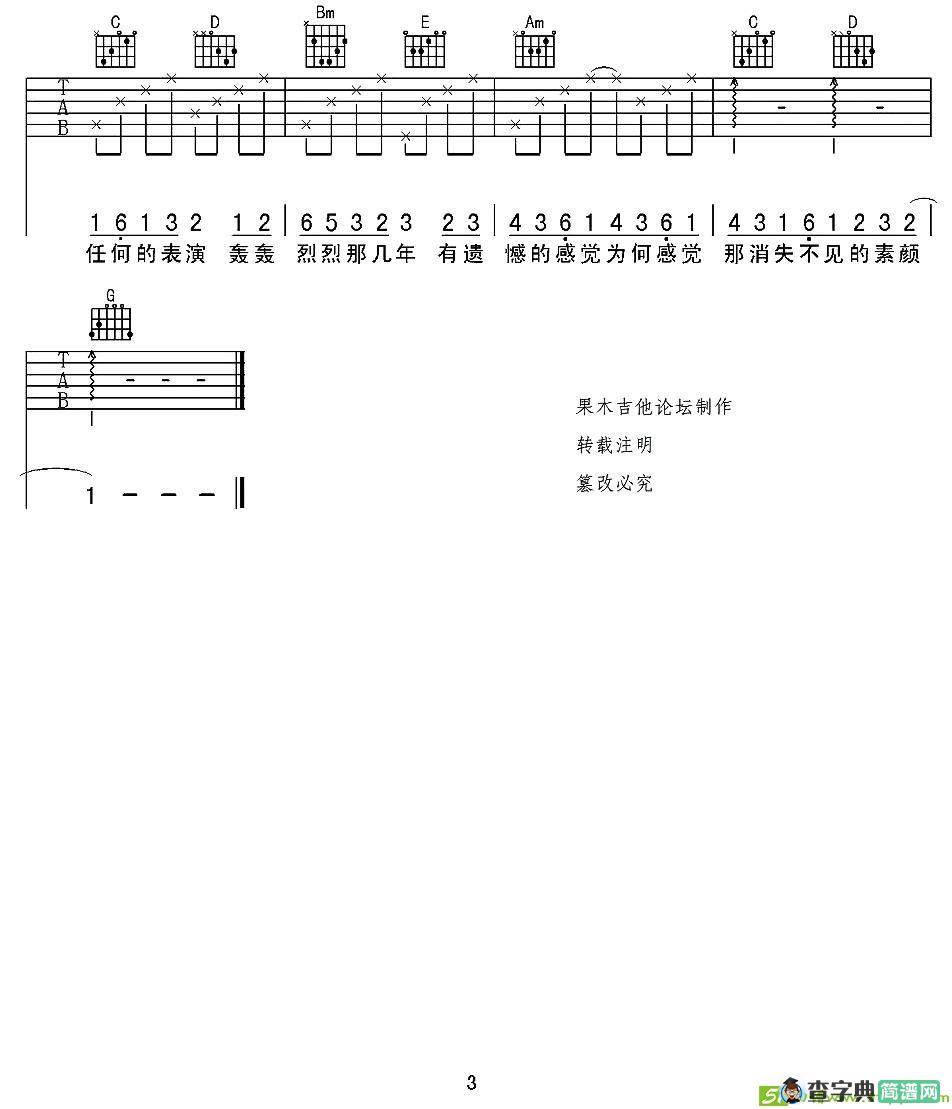 C D Bm E Am C D

T
A
B

1 6 1 3 2 1 2 | 6 5 3 2 3 2 3 | 4 3 6 1 4 3 6 1 | 4 3 1 6 1 2 3 2 |
任何的表演 轰轰 烈烈那几年 有遗 憾的感觉为何感觉 那消失不见的素颜

G

T
A
B

1 - - - ‖

果木吉他论坛制作

转载注明

篡改必究

3

查字典 简谱网